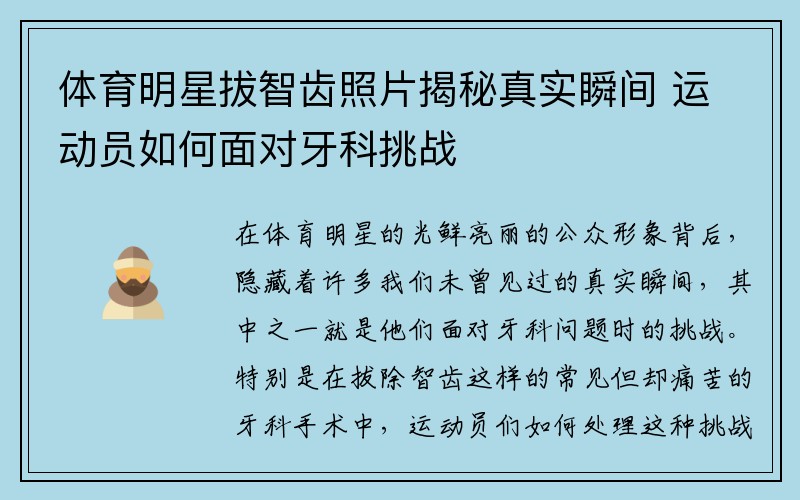 体育明星拔智齿照片揭秘真实瞬间 运动员如何面对牙科挑战

在体育明星的光鲜亮丽的公众形象背后，隐藏着许多我们未曾见过的真实瞬间，其中之一就是他们面对牙科问题时的挑战。特别是在拔除智齿这样的常见但却痛苦的牙科手术中，运动员们如何处理这种挑战